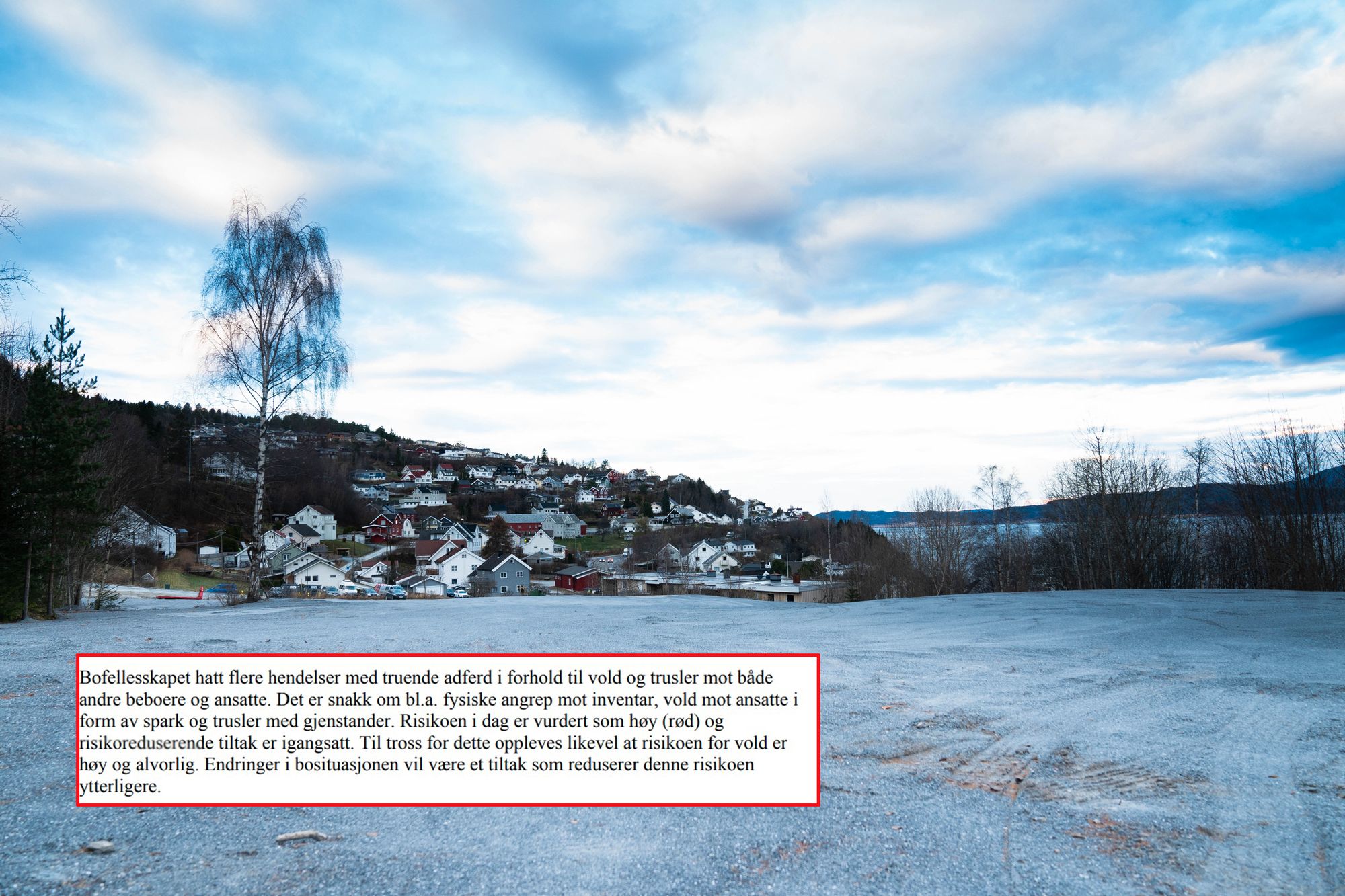 Bofellesskapet hatt flere hendelser med truende adferd i forhold til vold og trusler mot både andre beboere og ansatte. Det er snakk om bl.a. fysiske angrep mot inventar, vold mot ansatte i form av spark og trusler med gjenstander. Risikoen i dag er vurdert som høy (rød) og risikoreduserende tiltak er igangsatt. Til tross for dette oppleves likevel at risikoen for vold er høy og alvorlig. Endringer i bosituasjonen vil være et tiltak som reduserer denne risikoen ytterligere.